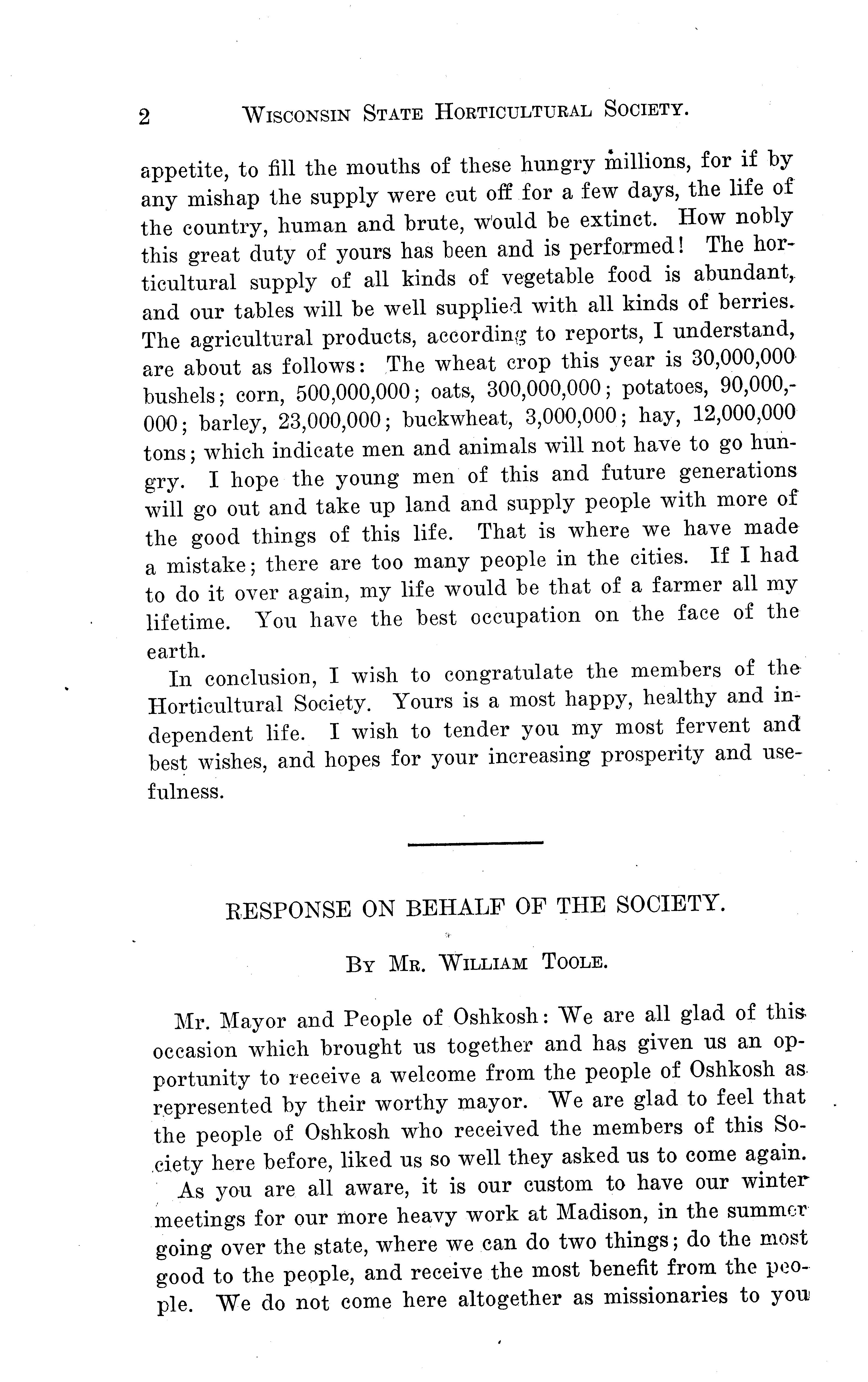 2 WISCONSIN STATE HORTICULTURAL SOCIETY.

appetite, to fill the mouths of these hungry millions, for if by any mishap the supply were cut off for a few days, the life of the country, human and brute, would be extinct. How nobly this great duty of yours has been and is performed! The horticultural supply of all kinds of vegetable food is abundant, and our tables will be well supplied with all kinds of berries. The agricultural products, according to reports, I understand, are about as follows: The wheat crop this year is 30,000,000 bushels; corn, 500,000,000; oats, 300,000,000; potatoes, 90,000,000; barley, 23,000,000; buckwheat, 3,000,000; hay, 12,000,000 tons; which indicate men and animals will not have to go hungry. I hope the young men of this and future generations will go out and take up land and supply people with more of the good things of this life. That is where we have made a mistake; there are too many people in the cities. If I had to do it over again, my life would be that of a farmer all my lifetime. You have the best occupation on the face of the earth.

In conclusion, I wish to congratulate the members of the Horticultural Society. Yours is a most happy, healthy and independent life. I wish to tender you my most fervent and best wishes, and hopes for your increasing prosperity and usefulness.

RESPONSE ON BEHALF OF THE SOCIETY.

BY MR. WILLIAM TOOLE.

Mr. Mayor and People of Oshkosh: We are all glad of this occasion which brought us together and has given us an opportunity to receive a welcome from the people of Oshkosh as represented by their worthy mayor. We are glad to feel that the people of Oshkosh who received the members of this Society here before, liked us so well they asked us to come again.

As you are all aware, it is our custom to have our winter meetings for our more heavy work at Madison, in the summer going over the state, where we can do two things; do the most good to the people, and receive the most benefit from the people. We do not come here altogether as missionaries to you